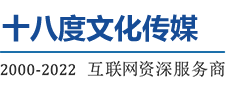 十八度文化传媒

2000-2022 互联网资深服务商